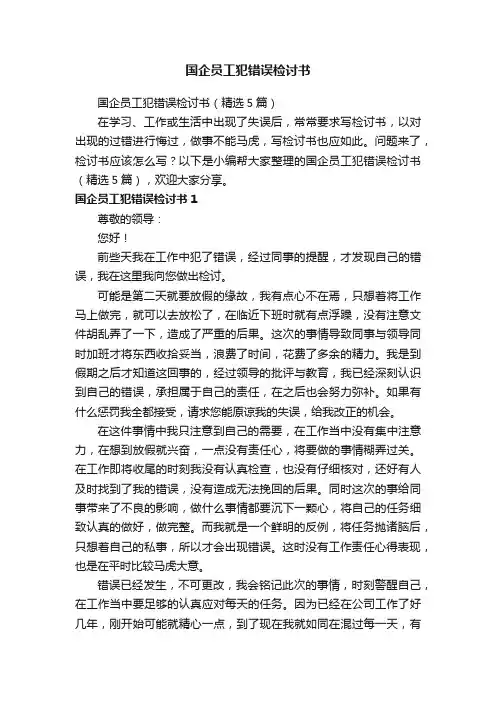 国企员工犯错误检讨书

国企员工犯错误检讨书（精选5篇）

在学习、工作或生活中出现了失误后，常常要求写检讨书，以对出现的过错进行悔过，做事不能马虎，写检讨书也应如此。问题来了，检讨书应该怎么写？以下是小编帮大家整理的国企员工犯错误检讨书（精选5篇），欢迎大家分享。

国企员工犯错误检讨书1

尊敬的领导：

您好！

前些天我在工作中犯了错误，经过同事的提醒，才发现自己的错误，我在这里我向您做出检讨。

可能是第二天就要放假的缘故，我有点心不在焉，只想着将工作马上做完，就可以去放松了，在临近下班时就有点浮躁，没有注意文件胡乱弄了一下，造成了严重的后果。这次的事情导致同事与领导同时加班才将东西收拾妥当，浪费了时间，花费了多余的精力。我是到假期之后才知道这回事的，经过领导的批评与教育，我已经深刻认识到自己的错误，承担属于自己的责任，在之后也会努力弥补。如果有什么惩罚我全都接受，请求您能原谅我的失误，给我改正的机会。

在这件事情中我只注意到自己的需要，在工作当中没有集中注意力，在想到放假就兴奋，一点没有责任心，将要做的事情糊弄过关。在工作即将收尾的时刻我没有认真检查，也没有仔细核对，还好有人及时找到了我的错误，没有造成无法挽回的后果。同时这次的事给同事带来了不良的影响，做什么事情都要沉下一颗心，将自己的任务细致认真的做好，做完整。而我就是一个鲜明的反例，将任务抛诸脑后，只想着自己的私事，所以才会出现错误。这时没有工作责任心得表现，也是在平时比较马虎大意。

错误已经发生，不可更改，我会铭记此次的事情，时刻警醒自己，在工作当中要足够的认真应对每天的任务。因为已经在公司工作了好几年，刚开始可能就精心一点，到了现在我就如同在混过每一天，有